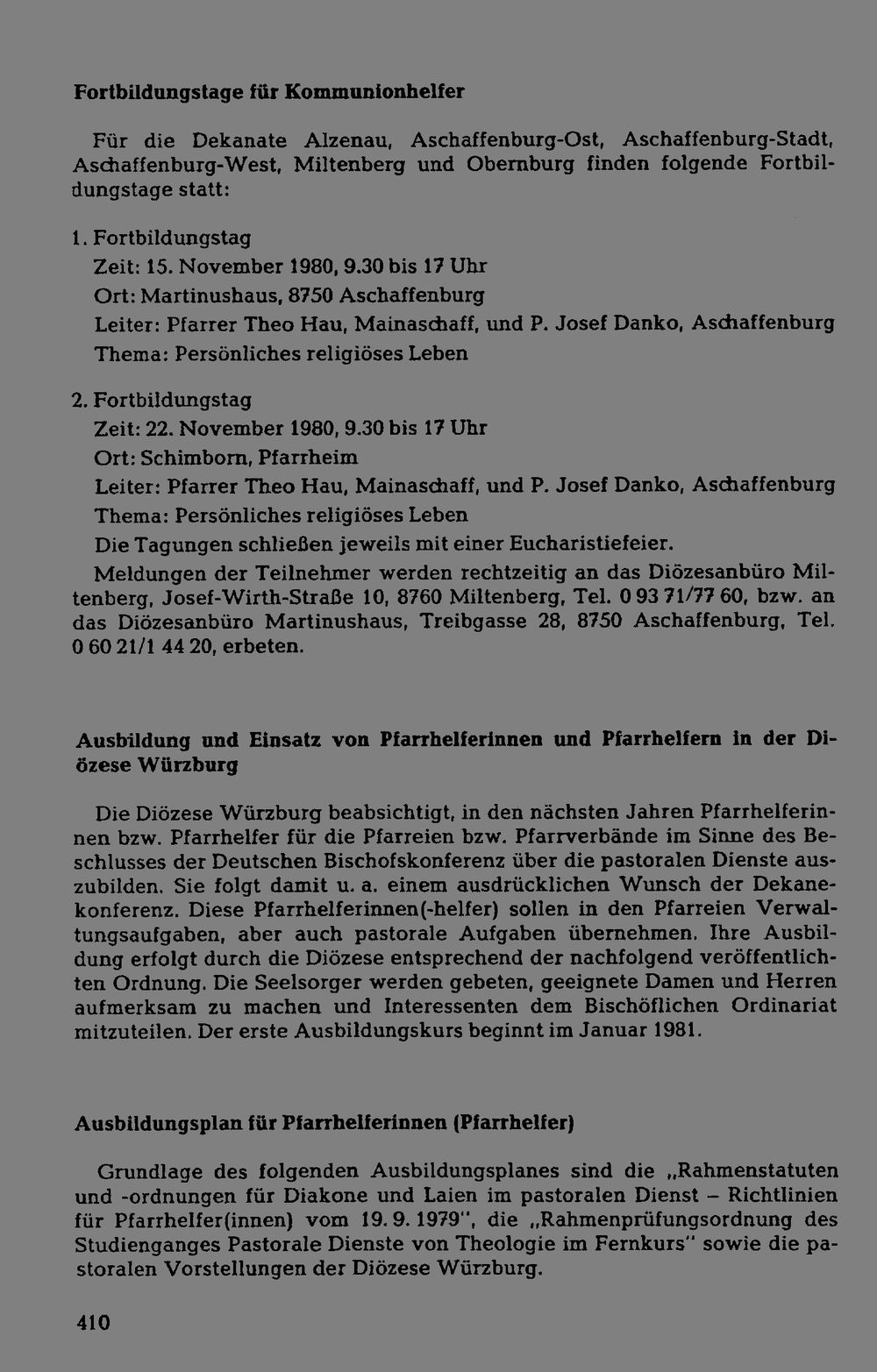 Fortbildungstage für Kommunionhelfer

Für die Dekanate Alzenau, Aschaffenburg-Ost, Aschaffenburg-Stadt, Aschaffenburg-West, Miltenberg und Obernburg finden folgende Fortbildungstage statt:

1. Fortbildungstag
Zeit: 15. November 1980, 9.30 bis 17 Uhr
Ort: Martinushaus, 8750 Aschaffenburg
Leiter: Pfarrer Theo Hau, Mainaschaff, und P. Josef Danko, Aschaffenburg
Thema: Persönliches religiöses Leben

2. Fortbildungstag
Zeit: 22. November 1980, 9.30 bis 17 Uhr
Ort: Schimborn, Pfarrheim
Leiter: Pfarrer Theo Hau, Mainaschaff, und P. Josef Danko, Aschaffenburg
Thema: Persönliches religiöses Leben
Die Tagungen schließen jeweils mit einer Eucharistiefeier.
Meldungen der Teilnehmer werden rechtzeitig an das Diözesanbüro Miltenberg, Josef-Wirth-Straße 10, 8760 Miltenberg, Tel. 0 93 71/77 60, bzw. an das Diözesanbüro Martinushaus, Treibgasse 28, 8750 Aschaffenburg, Tel. 0 60 21/1 44 20, erbeten.

Ausbildung und Einsatz von Pfarrhelferinnen und Pfarrhelfern in der Diözese Würzburg

Die Diözese Würzburg beabsichtigt, in den nächsten Jahren Pfarrhelferinnen bzw. Pfarrhelfer für die Pfarreien bzw. Pfarrverbände im Sinne des Beschlusses der Deutschen Bischofskonferenz über die pastoralen Dienste auszubilden. Sie folgt damit u. a. einem ausdrücklichen Wunsch der Dekanekonferenz. Diese Pfarrhelferinnen(-helfer) sollen in den Pfarreien Verwaltungsaufgaben, aber auch pastorale Aufgaben übernehmen. Ihre Ausbildung erfolgt durch die Diözese entsprechend der nachfolgend veröffentlichten Ordnung. Die Seelsorger werden gebeten, geeignete Damen und Herren aufmerksam zu machen und Interessenten dem Bischöflichen Ordinariat mitzuteilen. Der erste Ausbildungskurs beginnt im Januar 1981.

Ausbildungsplan für Pfarrhelferinnen (Pfarrhelfer)

Grundlage des folgenden Ausbildungsplanes sind die „Rahmenstatuten und -ordnungen für Diakone und Laien im pastoralen Dienst – Richtlinien für Pfarrhelfer(innen) vom 19. 9. 1979", die „Rahmenprüfungsordnung des Studienganges Pastorale Dienste von Theologie im Fernkurs" sowie die pastoralen Vorstellungen der Diözese Würzburg.

410